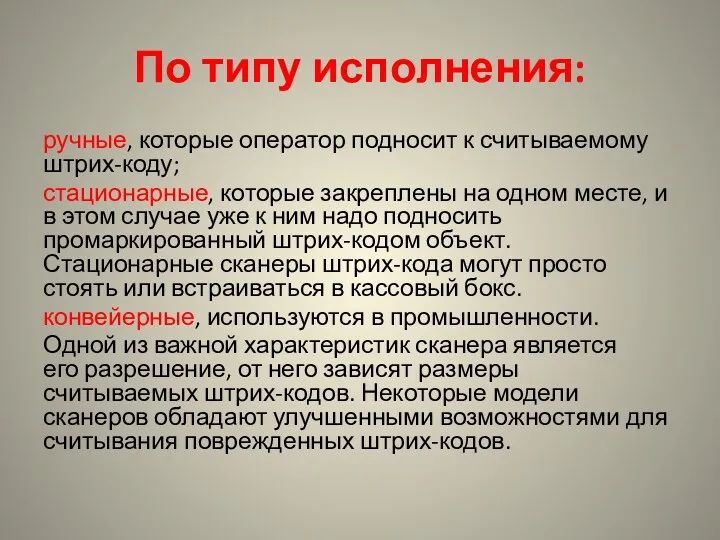 По типу исполнения:

ручные, которые оператор подносит к считываемому штрих-коду;

стационарные, которые закреплены на одном месте, и в этом случае уже к ним надо подносить промаркированный штрих-кодом объект. Стационарные сканеры штрих-кода могут просто стоять или встраиваться в кассовый бокс.

конвейерные, используются в промышленности.

Одной из важной характеристик сканера является его разрешение, от него зависят размеры считываемых штрих-кодов. Некоторые модели сканеров обладают улучшенными возможностями для считывания поврежденных штрих-кодов.